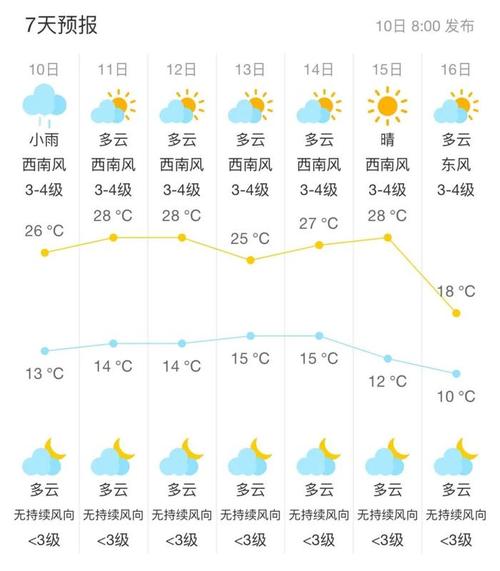 7天预报

10日 8:00 发布

| 10日 | 11日 | 12日 | 13日 | 14日 | 15日 | 16日 |
|---|---|---|---|---|---|---|
| 小雨 | 多云 | 多云 | 多云 | 多云 | 晴 | 多云 |
| 西南风 | 西南风 | 西南风 | 西南风 | 西南风 | 西南风 | 东风 |
| 3-4级 | 3-4级 | 3-4级 | 3-4级 | 3-4级 | 3-4级 | 3-4级 |
| 26 °C | 28 °C | 28 °C | 25 °C | 27 °C | 28 °C | 18 °C |
| 13 °C | 14 °C | 14 °C | 15 °C | 15 °C | 12 °C | 10 °C |
| 多云 | 多云 | 多云 | 多云 | 多云 | 多云 | 多云 |
| 无持续风向 | 无持续风向 | 无持续风向 | 无持续风向 | 无持续风向 | 无持续风向 | 无持续风向 |
| <3级 | <3级 | <3级 | <3级 | <3级 | <3级 | <3级 |